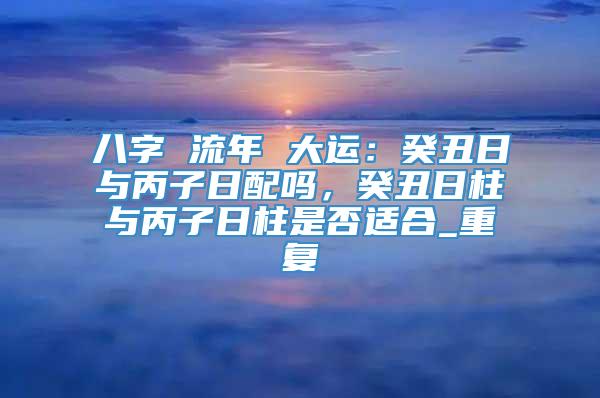 八字 流年 大运：癸丑日与丙子日配吗，癸丑日柱与丙子日柱是否适合_重复